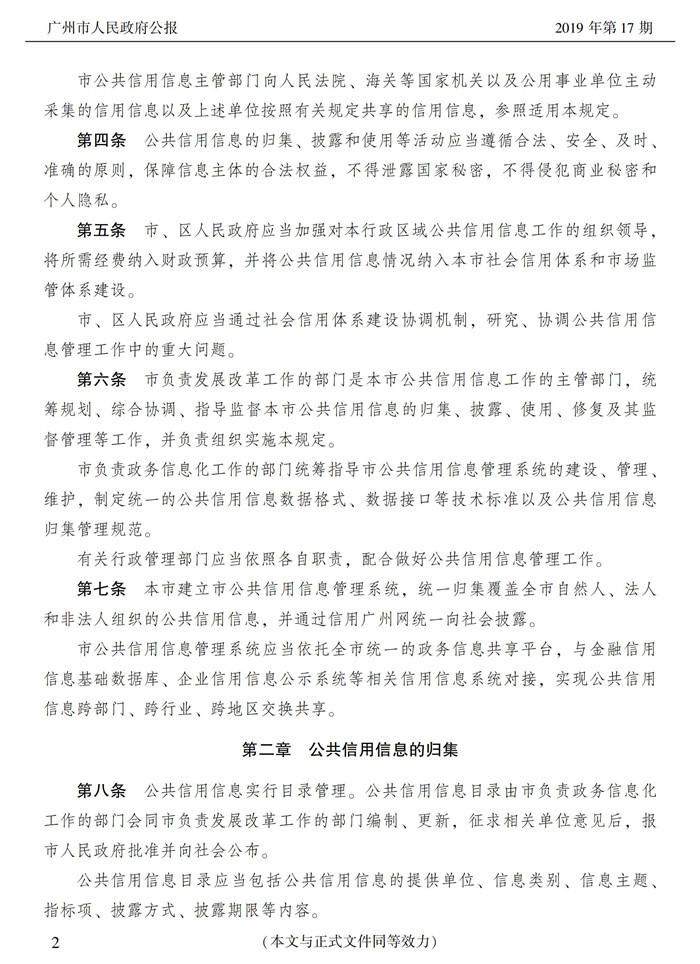 广州市人民政府公报　　2019 年第 17 期

市公共信用信息主管部门向人民法院、海关等国家机关以及公用事业单位主动采集的信用信息以及上述单位按照有关规定共享的信用信息，参照适用本规定。

第四条　公共信用信息的归集、披露和使用等活动应当遵循合法、安全、及时、准确的原则，保障信息主体的合法权益，不得泄露国家秘密，不得侵犯商业秘密和个人隐私。

第五条　市、区人民政府应当加强对本行政区域公共信用信息工作的组织领导，将所需经费纳入财政预算，并将公共信用信息情况纳入本市社会信用体系和市场监管体系建设。

市、区人民政府应当通过社会信用体系建设协调机制，研究、协调公共信用信息管理工作中的重大问题。

第六条　市负责发展改革工作的部门是本市公共信用信息工作的主管部门，统筹规划、综合协调、指导监督本市公共信用信息的归集、披露、使用、修复及其监督管理等工作，并负责组织实施本规定。

市负责政务信息化工作的部门统筹指导市公共信用信息管理系统的建设、管理、维护，制定统一的公共信用信息数据格式、数据接口等技术标准以及公共信用信息归集管理规范。

有关行政管理部门应当依照各自职责，配合做好公共信用信息管理工作。

第七条　本市建立市公共信用信息管理系统，统一归集覆盖全市自然人、法人和非法人组织的公共信用信息，并通过信用广州网统一向社会披露。

市公共信用信息管理系统应当依托全市统一的政务信息共享平台，与金融信用信息基础数据库、企业信用信息公示系统等相关信用信息系统对接，实现公共信用信息跨部门、跨行业、跨地区交换共享。

第二章　公共信用信息的归集

第八条　公共信用信息实行目录管理。公共信用信息目录由市负责政务信息化工作的部门会同市负责发展改革工作的部门编制、更新，征求相关单位意见后，报市人民政府批准并向社会公布。

公共信用信息目录应当包括公共信用信息的提供单位、信息类别、信息主题、指标项、披露方式、披露期限等内容。

2　（本文与正式文件同等效力）